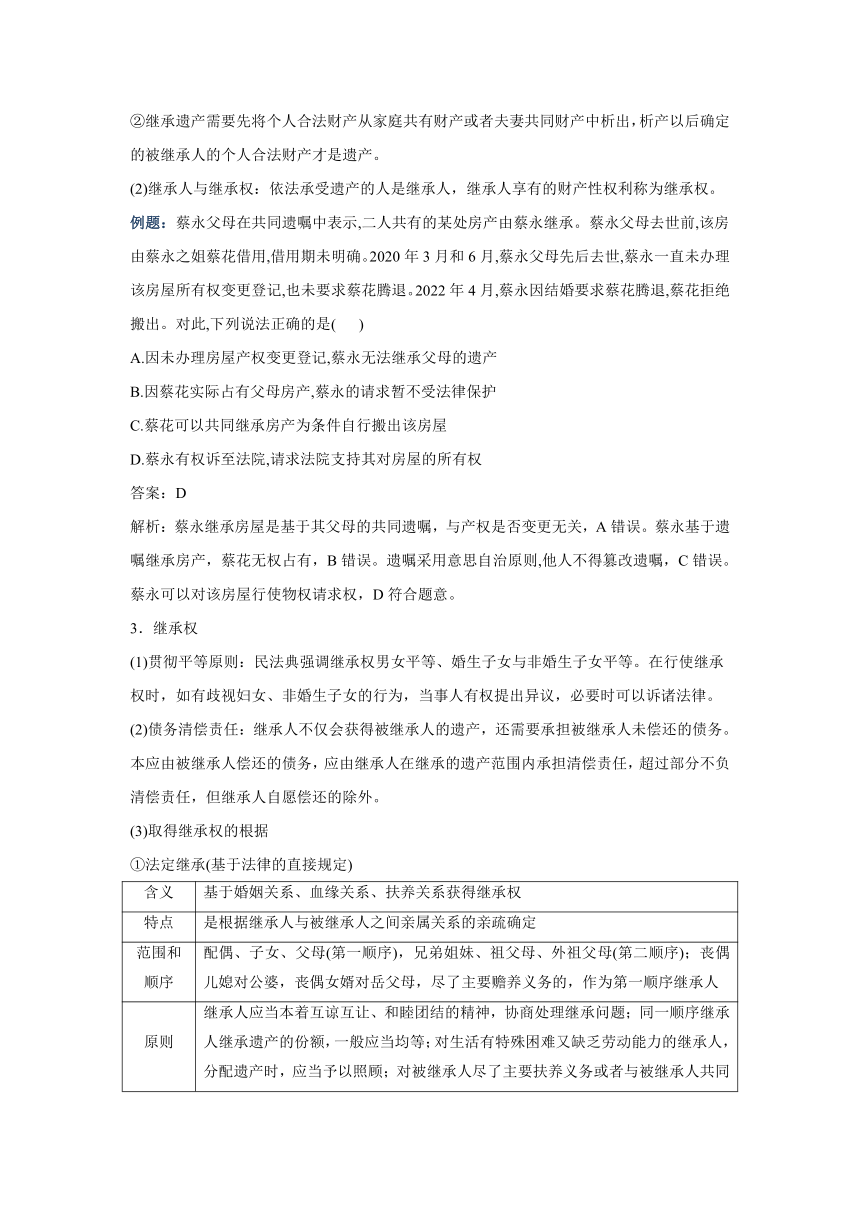 ②继承遗产需要先将个人合法财产从家庭共有财产或者夫妻共同财产中析出，析产以后确定的被继承人的个人合法财产才是遗产。

(2)继承人与继承权：依法承受遗产的人是继承人，继承人享有的财产性权利称为继承权。

例题：蔡永父母在共同遗嘱中表示,二人共有的某处房产由蔡永继承。蔡永父母去世前,该房由蔡永之姐蔡花借用,借用期未明确。2020 年 3 月和 6 月,蔡永父母先后去世,蔡永一直未办理该房屋所有权变更登记,也未要求蔡花腾退。2022 年 4 月,蔡永因结婚要求蔡花腾退,蔡花拒绝搬出。对此,下列说法正确的是(　　)

A.因未办理房屋产权变更登记,蔡永无法继承父母的遗产

B.因蔡花实际占有父母房产,蔡永的请求暂不受法律保护

C.蔡花可以共同继承房产为条件自行搬出该房屋

D.蔡永有权诉至法院,请求法院支持其对房屋的所有权

答案：D

解析：蔡永继承房屋是基于其父母的共同遗嘱，与产权是否变更无关，A 错误。蔡永基于遗嘱继承房产，蔡花无权占有，B 错误。遗嘱采用意思自治原则,他人不得篡改遗嘱，C 错误。蔡永可以对该房屋行使物权请求权，D 符合题意。

3．继承权

(1)贯彻平等原则：民法典强调继承权男女平等、婚生子女与非婚生子女平等。在行使继承权时，如有歧视妇女、非婚生子女的行为，当事人有权提出异议，必要时可以诉诸法律。

(2)债务清偿责任：继承人不仅会获得被继承人的遗产，还需要承担被继承人未偿还的债务。本应由被继承人偿还的债务，应由继承人在继承的遗产范围内承担清偿责任，超过部分不负清偿责任，但继承人自愿偿还的除外。

(3)取得继承权的根据

①法定继承(基于法律的直接规定)

| 含义 | 基于婚姻关系、血缘关系、扶养关系获得继承权 |
|---|---|
| 特点 | 是根据继承人与被继承人之间亲属关系的亲疏确定 |
| 范围和顺序 | 配偶、子女、父母(第一顺序)，兄弟姐妹、祖父母、外祖父母(第二顺序)；丧偶儿媳对公婆，丧偶女婿对岳父母，尽了主要赡养义务的，作为第一顺序继承人 |
| 原则 | 继承人应当本着互谅互让、和睦团结的精神，协商处理继承问题；同一顺序继承人继承遗产的份额，一般应当均等；对生活有特殊困难又缺乏劳动能力的继承人，分配遗产时，应当予以照顾；对被继承人尽了主要扶养义务或者与被继承人共同 |